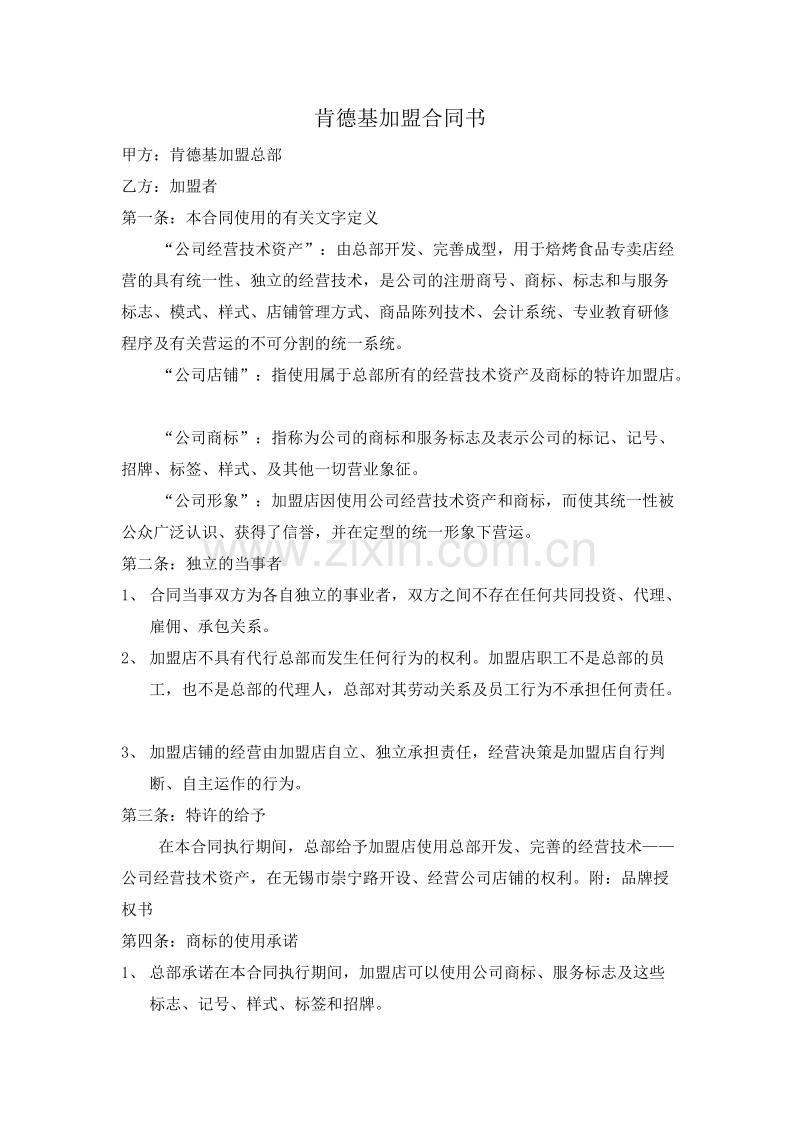 肯德基加盟合同书

甲方：肯德基加盟总部

乙方：加盟者

第一条：本合同使用的有关文字定义

“公司经营技术资产”：由总部开发、完善成型，用于焙烤食品专卖店经营的具有统一性、独立的经营技术，是公司的注册商号、商标、标志和与服务标志、模式、样式、店铺管理方式、商品陈列技术、会计系统、专业教育研修程序及有关营运的不可分割的统一系统。

“公司店铺”：指使用属于总部所有的经营技术资产及商标的特许加盟店。

“公司商标”：指称为公司的商标和服务标志及表示公司的标记、记号、招牌、标签、样式、及其他一切营业象征。

“公司形象”：加盟店因使用公司经营技术资产和商标，而使其统一性被公众广泛认识、获得了信誉，并在定型的统一形象下营运。

www.zixin.com.cn

第二条：独立的当事者

1、 合同当事双方为各自独立的事业者，双方之间不存在任何共同投资、代理、雇佣、承包关系。

2、 加盟店不具有代行总部而发生任何行为的权利。加盟店职工不是总部的员工，也不是总部的代理人，总部对其劳动关系及员工行为不承担任何责任。

3、 加盟店铺的经营由加盟店自立、独立承担责任，经营决策是加盟店自行判断、自主运作的行为。

第三条：特许的给予

在本合同执行期间，总部给予加盟店使用总部开发、完善的经营技术——公司经营技术资产，在无锡市崇宁路开设、经营公司店铺的权利。附：品牌授权书

第四条：商标的使用承诺

1、 总部承诺在本合同执行期间，加盟店可以使用公司商标、服务标志及这些标志、记号、样式、标签和招牌。